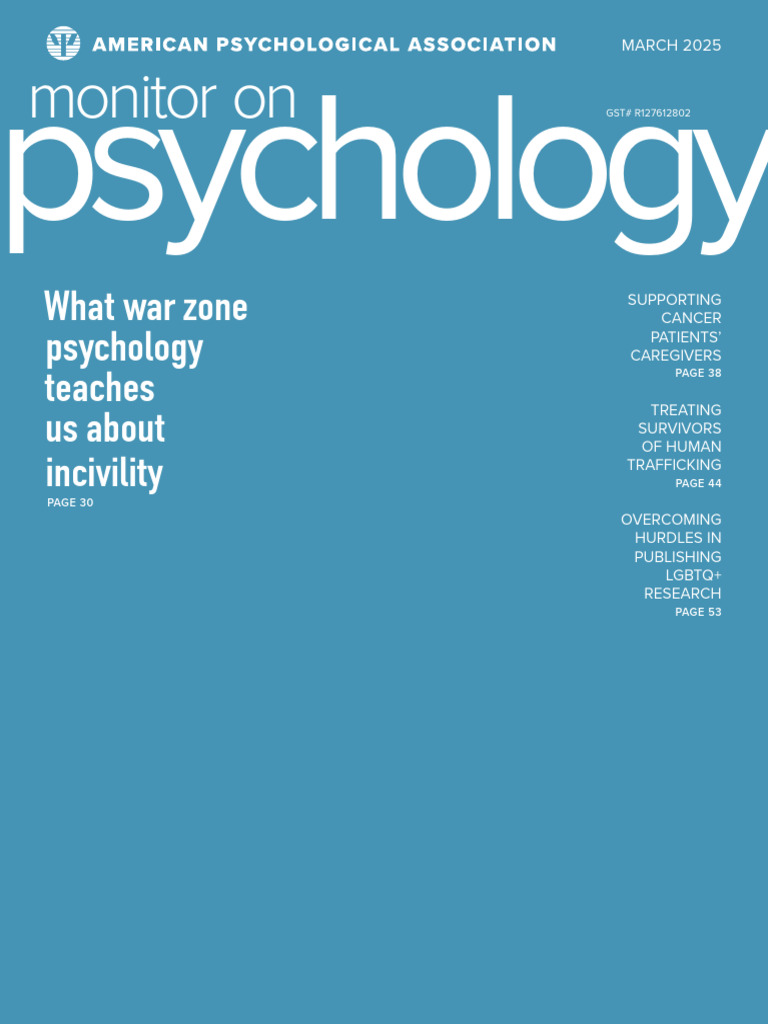 AMERICAN PSYCHOLOGICAL ASSOCIATION

MARCH 2025

monitor on psychology

GST# R127612802

What war zone psychology teaches us about incivility
PAGE 30

SUPPORTING CANCER PATIENTS' CAREGIVERS
PAGE 38

TREATING SURVIVORS OF HUMAN TRAFFICKING
PAGE 44

OVERCOMING HURDLES IN PUBLISHING LGBTQ+ RESEARCH
PAGE 53